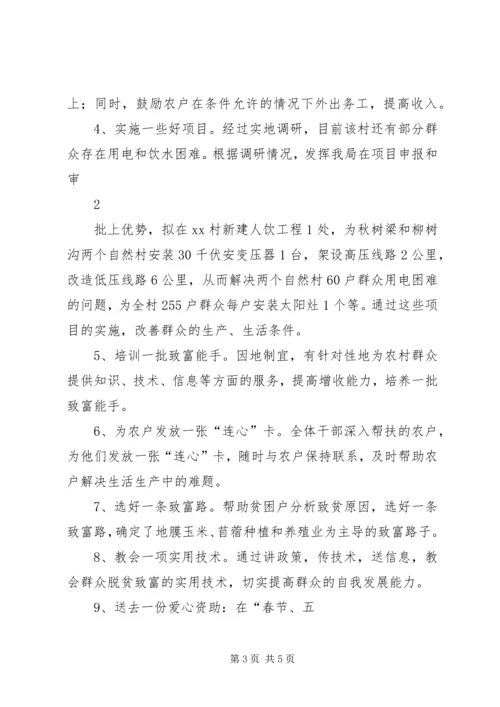 上；同时，鼓励农户在条件允许的情况下外出务工，提高收入。

4、实施一些好项目。经过实地调研，目前该村还有部分群众存在用电和饮水困难。根据调研情况，发挥我局在项目申报和审

2

批上优势，拟在xx村新建人饮工程1处，为秋树梁和柳树沟两个自然村安装30千伏安变压器1台，架设高压线路2公里，改造低压线路6公里，从而解决两个自然村60户群众用电困难的问题，为全村255户群众每户安装太阳灶1个等。通过这些项目的实施，改善群众的生产、生活条件。

5、培训一批致富能手。因地制宜，有针对性地为农村群众提供知识、技术、信息等方面的服务，提高增收能力，培养一批致富能手。

6、为农户发放一张“连心”卡。全体干部深入帮扶的农户，为他们发放一张“连心”卡，随时与农户保持联系，及时帮助农户解决生活生产中的难题。

7、选好一条致富路。帮助贫困户分析致贫原因，选好一条致富路，确定了地膜玉米、苜蓿种植和养殖业为主导的致富路子。

8、教会一项实用技术。通过讲政策，传技术，送信息，教会群众脱贫致富的实用技术，切实提高群众的自我发展能力。

9、送去一份爱心资助：在“春节、五

第3页 共5页